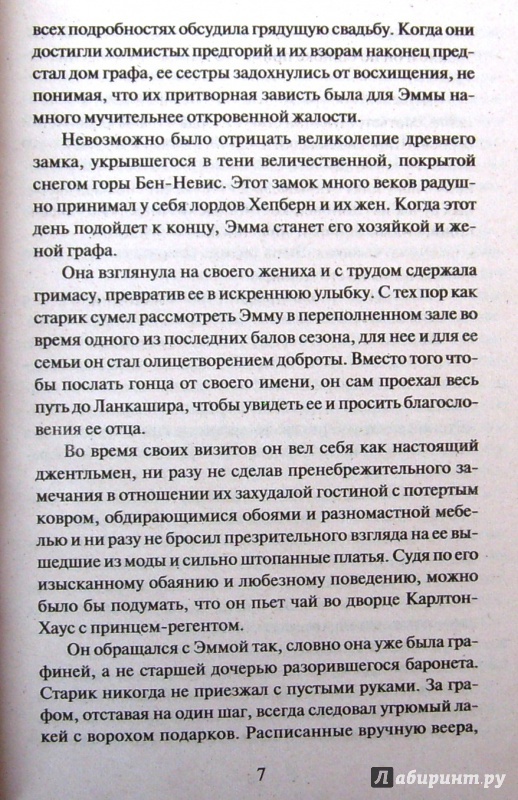 всех подробностях обсудила грядущую свадьбу. Когда они достигли холмистых предгорий и их взорам наконец предстал дом графа, ее сестры задохнулись от восхищения, не понимая, что их притворная зависть была для Эммы намного мучительнее откровенной жалости.

Невозможно было отрицать великолепие древнего замка, укрывшегося в тени величественной, покрытой снегом горы Бен-Невис. Этот замок много веков радушно принимал у себя лордов Хепберн и их жен. Когда этот день подойдет к концу, Эмма станет его хозяйкой и женой графа.

Она взглянула на своего жениха и с трудом сдержала гримасу, превратив ее в искреннюю улыбку. С тех пор как старик сумел рассмотреть Эмму в переполненном зале во время одного из последних балов сезона, для нее и для ее семьи он стал олицетворением доброты. Вместо того чтобы послать гонца от своего имени, он сам проехал весь путь до Ланкашира, чтобы увидеть ее и просить благословения ее отца.

Во время своих визитов он вел себя как настоящий джентльмен, ни разу не сделав пренебрежительного замечания в отношении их захудалой гостиной с потертым ковром, обдирающимися обоями и разномастной мебелью и ни разу не бросил презрительного взгляда на ее вышедшие из моды и сильно штопанные платья. Судя по его изысканному обаянию и любезному поведению, можно было бы подумать, что он пьет чай во дворце Карлтон-Хаус с принцем-регентом.

Он обращался с Эммой так, словно она уже была графиней, а не старшей дочерью разорившегося баронета. Старик никогда не приезжал с пустыми руками. За графом, отставая на один шаг, всегда следовал угрюмый лакей с ворохом подарков. Расписанные вручную веера,

7

Лабиринт.ру